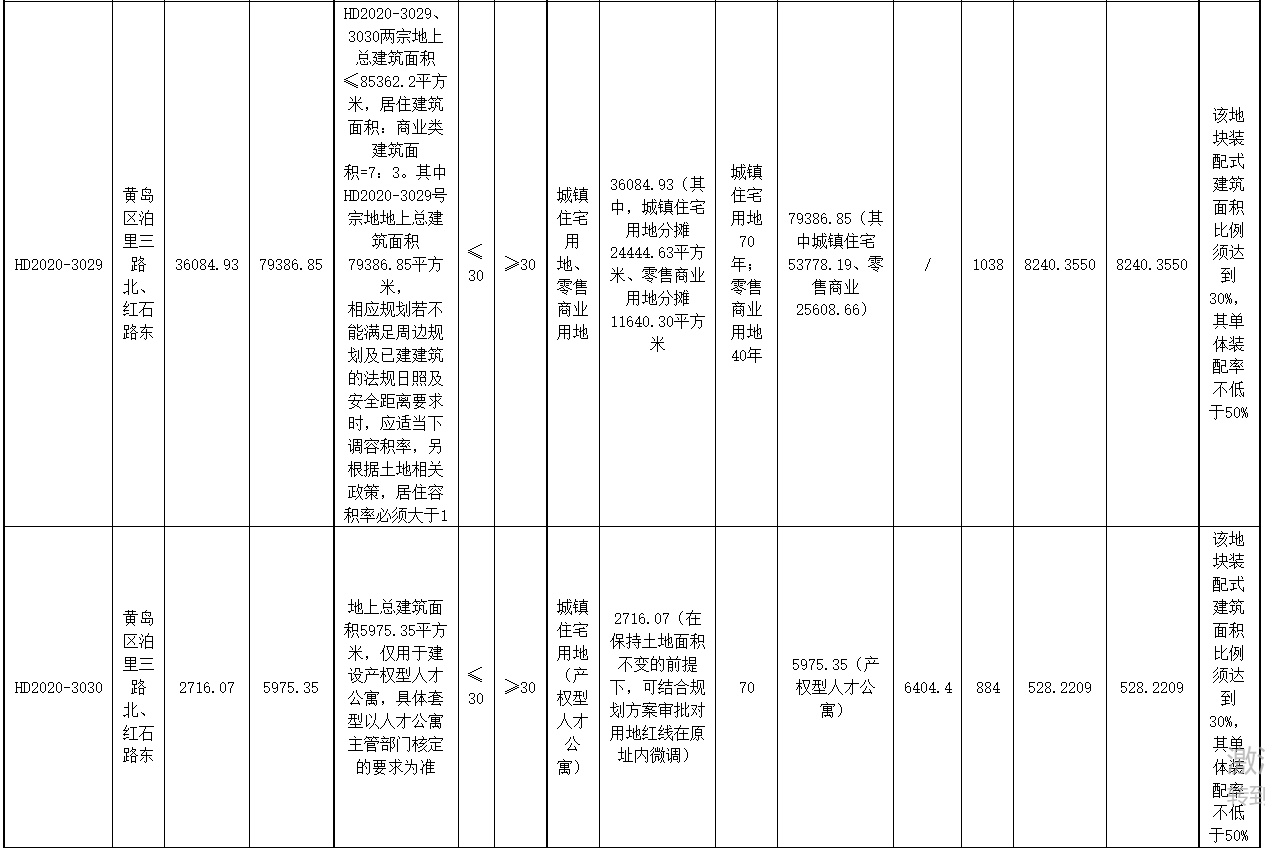 | HD2020-3029 | 黄岛区泊里三路北、红石路东 | 36084.93 | 79386.85 | HD2020-3029、3030两宗地上总建筑面积≤85362.2平方米，居住建筑面积：商业类建筑面积=7：3。其中HD2020-3029号宗地地上总建筑面积79386.85平方米，相应规划若不能满足周边规划及已建建筑的法规日照及安全距离要求时，应适当下调容积率，另根据土地相关政策，居住容积率必须大于1 | ≤30 | ≥30 | 城镇住宅用地、零售商业用地 | 36084.93（其中，城镇住宅用地分摊24444.63平方米、零售商业用地分摊11640.30平方米 | 城镇住宅用地70年；零售商业用地40年 | 79386.85（其中城镇住宅53778.19、零售商业25608.66） | / | 1038 | 8240.3550 | 8240.3550 | 该地块装配式建筑面积比例须达到30%，其单体装配率不低于50% |
|---|---|---|---|---|---|---|---|---|---|---|---|---|---|---|---|
| HD2020-3030 | 黄岛区泊里三路北、红石路东 | 2716.07 | 5975.35 | 地上总建筑面积5975.35平方米，仅用于建设产权型人才公寓，具体套型以人才公寓主管部门核定的要求为准 | ≤30 | ≥30 | 城镇住宅用地（产权型人才公寓） | 2716.07（在保持土地面积不变的前提下，可结合规划方案审批对用地红线在原址内微调） | 70 | 5975.35（产权型人才公寓） | 6404.4 | 884 | 528.2209 | 528.2209 | 该地块装配式建筑面积比例须达到30%，其单体装配率不低于50% |